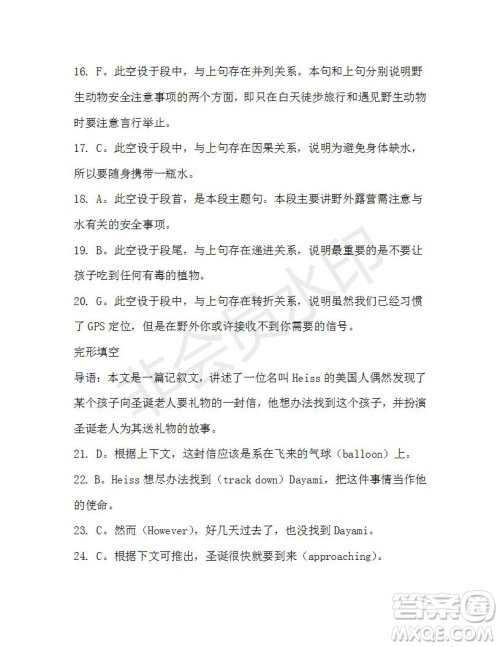 16. F。此空设于段中，与上句存在并列关系。本句和上句分别说明野生动物安全注意事项的两个方面，即只在白天徒步旅行和遇见野生动物时要注意言行举止。

17. C。此空设于段中，与上句存在因果关系，说明为避免身体缺水，所以要随身携带一瓶水。

18. A。此空设于段首，是本段主题句。本段主要讲野外露营需注意与水有关的安全事项。

19. B。此空设于段尾，与上句存在递进关系，说明最重要的是不要让孩子吃到任何有毒的植物。

20. G。此空设于段中，与上句存在转折关系，说明虽然我们已经习惯了GPS定位，但是在野外你或许接收不到你需要的信号。

完形填空

导语：本文是一篇记叙文，讲述了一位名叫Heiss的美国人偶然发现了某个孩子向圣诞老人要礼物的一封信，他想办法找到这个孩子，并扮演圣诞老人为其送礼物的故事。

21. D。根据上下文，这封信应该是系在飞来的气球（balloon）上。

22. B。Heiss想尽办法找到（track down）Dayami，把这件事情当作他的使命。

23. C。然而（However），好几天过去了，也没找到Dayami。

24. C。根据下文可推出，圣诞很快就要到来（approaching）。

非会员水印

答案圈
MXQE.COM